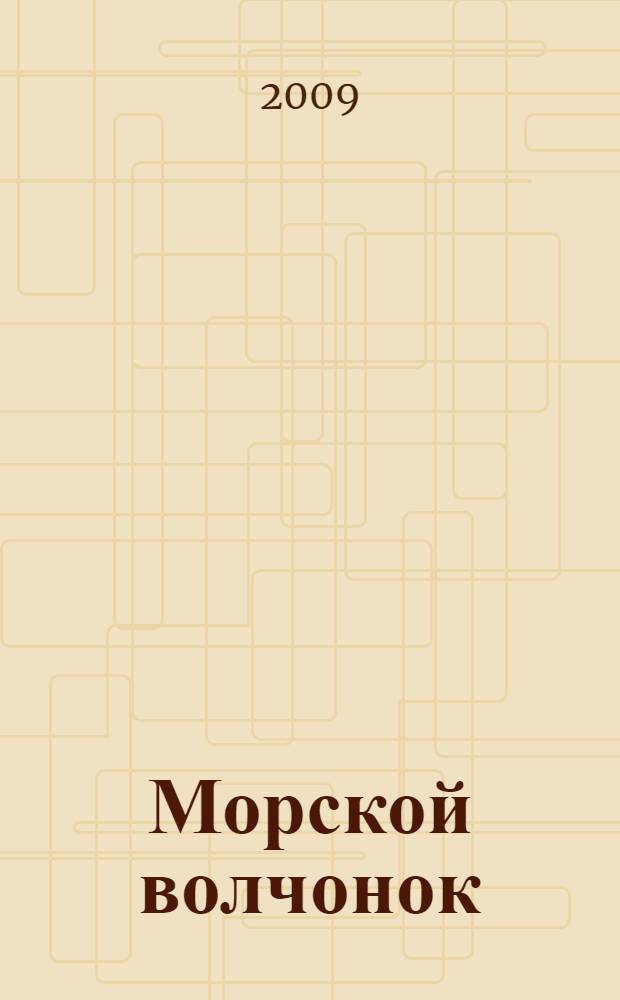 2009

Морской волчонок